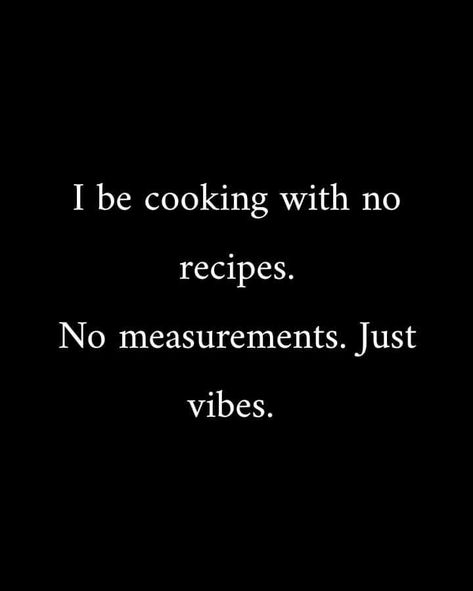 I be cooking with no recipes.
No measurements. Just vibes.